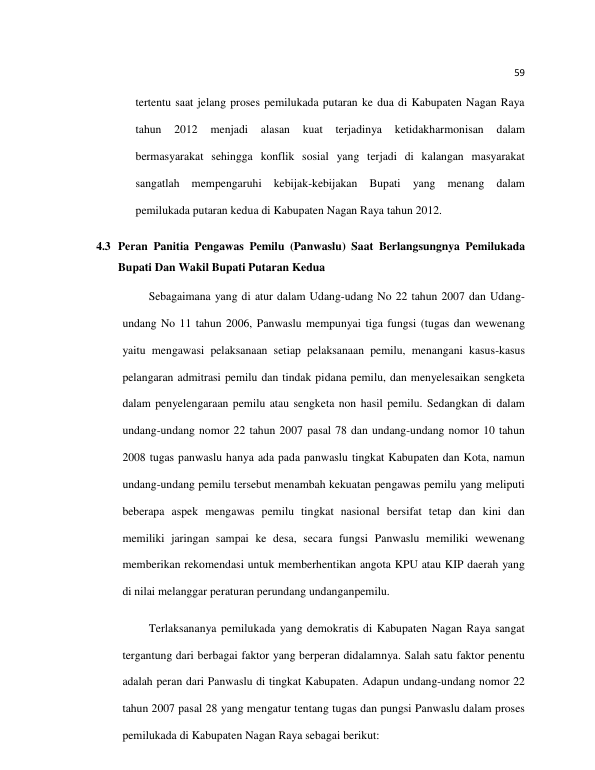 59

tertentu saat jelang proses pemilukada putaran ke dua di Kabupaten Nagan Raya tahun 2012 menjadi alasan kuat terjadinya ketidakharmonisan dalam bermasyarakat sehingga konflik sosial yang terjadi di kalangan masyarakat sangatlah mempengaruhi kebijak-kebijakan Bupati yang menang dalam pemilukada putaran kedua di Kabupaten Nagan Raya tahun 2012.

4.3 Peran Panitia Pengawas Pemilu (Panwaslu) Saat Berlangsungnya Pemilukada Bupati Dan Wakil Bupati Putaran Kedua

Sebagaimana yang di atur dalam Udang-udang No 22 tahun 2007 dan Udang-undang No 11 tahun 2006, Panwaslu mempunyai tiga fungsi (tugas dan wewenang yaitu mengawasi pelaksanaan setiap pelaksanaan pemilu, menangani kasus-kasus pelangaran admitrasi pemilu dan tindak pidana pemilu, dan menyelesaikan sengketa dalam penyelengaraan pemilu atau sengketa non hasil pemilu. Sedangkan di dalam undang-undang nomor 22 tahun 2007 pasal 78 dan undang-undang nomor 10 tahun 2008 tugas panwaslu hanya ada pada panwaslu tingkat Kabupaten dan Kota, namun undang-undang pemilu tersebut menambah kekuatan pengawas pemilu yang meliputi beberapa aspek mengawas pemilu tingkat nasional bersifat tetap dan kini dan memiliki jaringan sampai ke desa, secara fungsi Panwaslu memiliki wewenang memberikan rekomendasi untuk memberhentikan angota KPU atau KIP daerah yang di nilai melanggar peraturan perundang undanganpemilu.

Terlaksananya pemilukada yang demokratis di Kabupaten Nagan Raya sangat tergantung dari berbagai faktor yang berperan didalamnya. Salah satu faktor penentu adalah peran dari Panwaslu di tingkat Kabupaten. Adapun undang-undang nomor 22 tahun 2007 pasal 28 yang mengatur tentang tugas dan pungsi Panwaslu dalam proses pemilukada di Kabupaten Nagan Raya sebagai berikut: